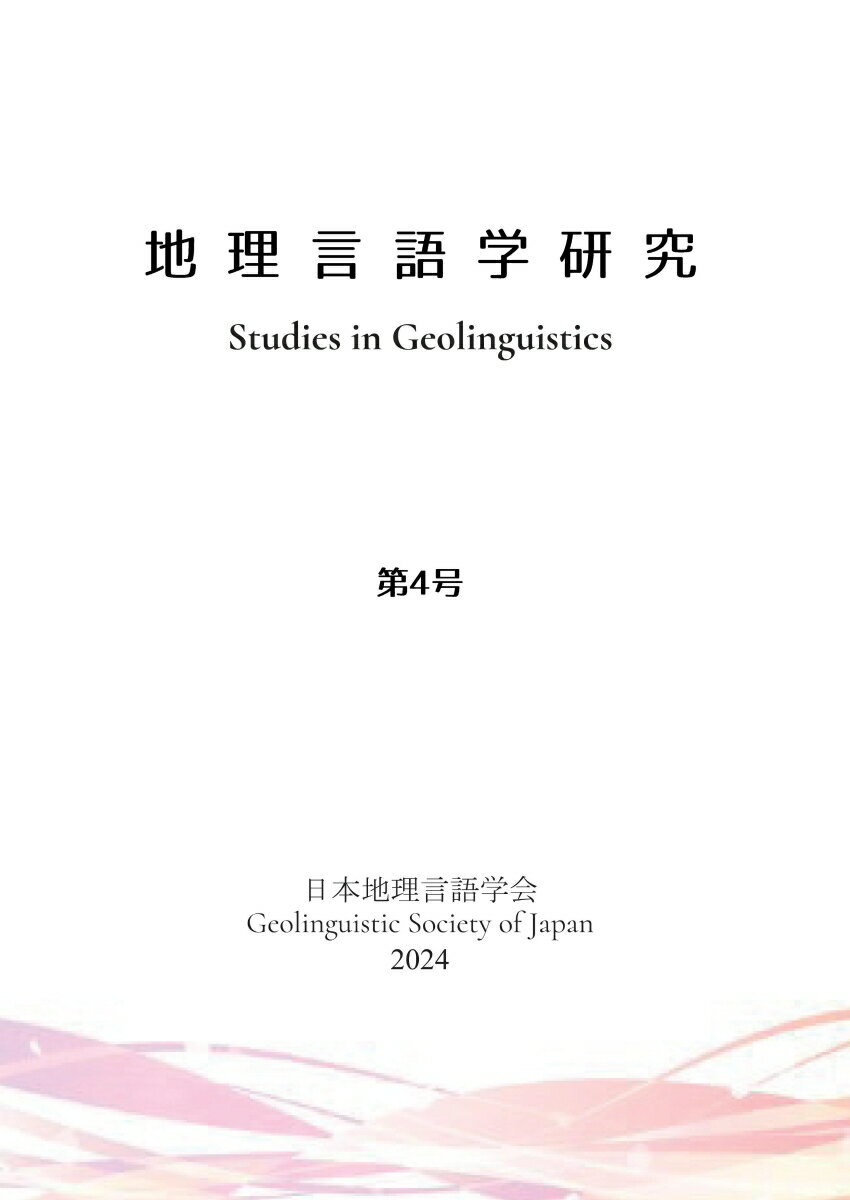 地理言語学研究

Studies in Geolinguistics

第4号

日本地理言語学会
Geolinguistic Society of Japan
2024